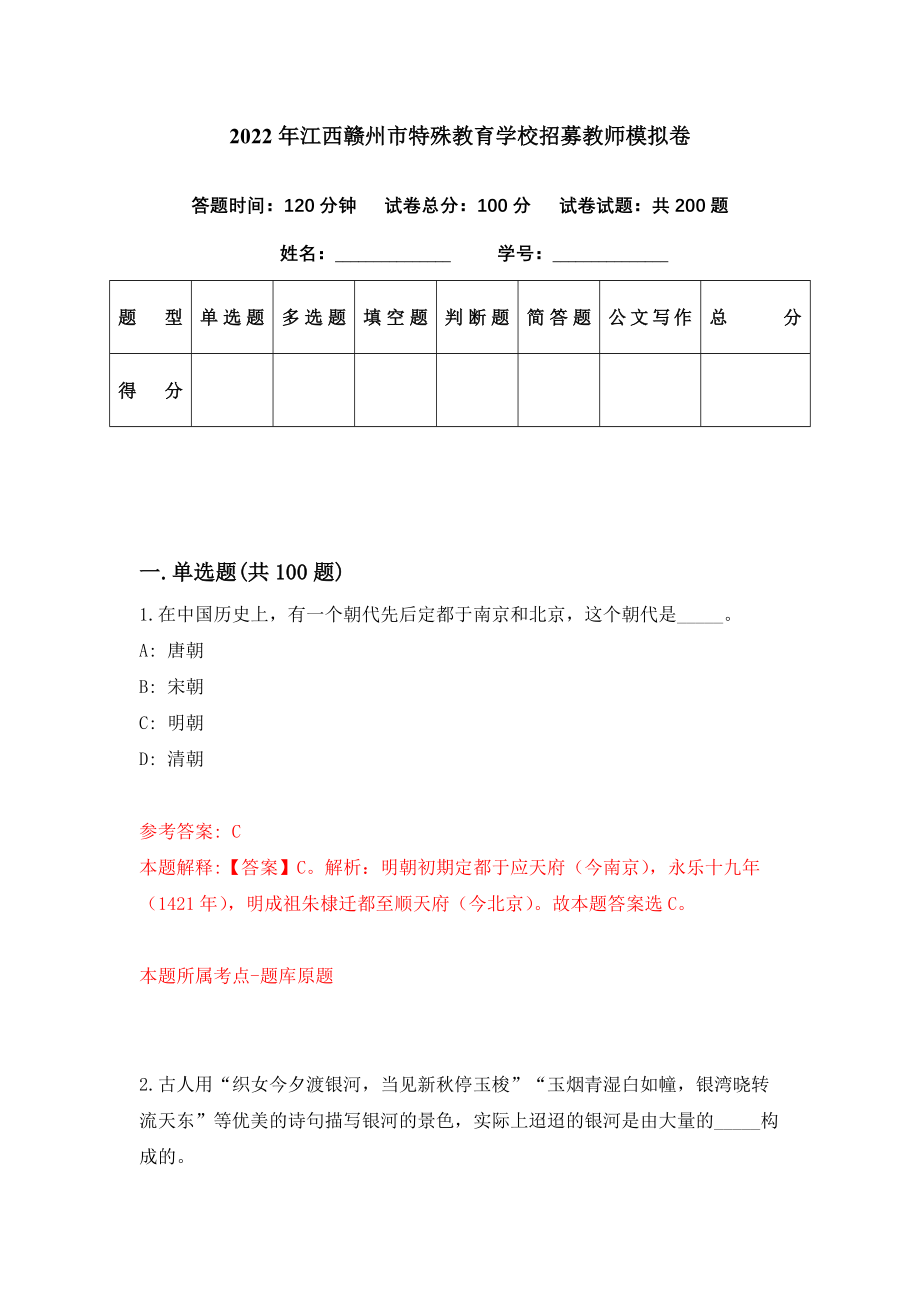 2022年江西赣州市特殊教育学校招募教师模拟卷

答题时间：120分钟　　试卷总分：100分　　试卷试题：共200题

姓名：____________　　学号：____________

| 题　型 | 单选题 | 多选题 | 填空题 | 判断题 | 简答题 | 公文写作 | 总　分 |
|---|---|---|---|---|---|---|---|
| 得　分 | | | | | | | |

一.单选题(共100题)

1.在中国历史上，有一个朝代先后定都于南京和北京，这个朝代是_____。
A: 唐朝
B: 宋朝
C: 明朝
D: 清朝

参考答案: C
本题解释:【答案】C。解析：明朝初期定都于应天府（今南京），永乐十九年（1421年），明成祖朱棣迁都至顺天府（今北京）。故本题答案选C。

本题所属考点-题库原题

2.古人用“织女今夕渡银河，当见新秋停玉梭”“玉烟青湿白如幢，银湾晓转流天东”等优美的诗句描写银河的景色，实际上迢迢的银河是由大量的_____构成的。